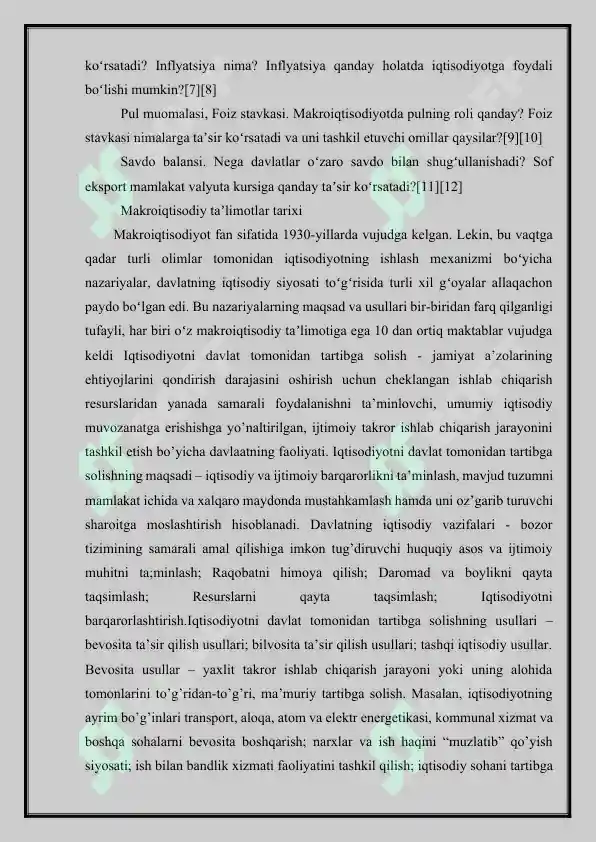 ko‘rsatadi? Inflyatsiya nima? Inflyatsiya qanday holatda iqtisodiyotga foydali bo‘lishi mumkin?[7][8]

Pul muomalasi, Foiz stavkasi. Makroiqtisodiyotda pulning roli qanday? Foiz stavkasi nimalarga ta’sir ko‘rsatadi va uni tashkil etuvchi omillar qaysilar?[9][10]

Savdo balansi. Nega davlatlar o‘zaro savdo bilan shug‘ullanishadi? Sof eksport mamlakat valyuta kursiga qanday ta’sir ko‘rsatadi?[11][12]

Makroiqtisodiy ta’limotlar tarixi

Makroiqtisodiyot fan sifatida 1930-yillarda vujudga kelgan. Lekin, bu vaqtga qadar turli olimlar tomonidan iqtisodiyotning ishlash mexanizmi bo‘yicha nazariyalar, davlatning iqtisodiy siyosati to‘g‘risida turli xil g‘oyalar allaqachon paydo bo‘lgan edi. Bu nazariyalarning maqsad va usullari bir-biridan farq qilganligi tufayli, har biri o‘z makroiqtisodiy ta’limotiga ega 10 dan ortiq maktablar vujudga keldi Iqtisodiyotni davlat tomonidan tartibga solish - jamiyat a’zolarining ehtiyojlarini qondirish darajasini oshirish uchun cheklangan ishlab chiqarish resurslaridan yanada samarali foydalanishni ta’minlovchi, umumiy iqtisodiy muvozanatga erishishga yo’naltirilgan, ijtimoiy takror ishlab chiqarish jarayonini tashkil etish bo’yicha davlaatning faoliyati. Iqtisodiyotni davlat tomonidan tartibga solishning maqsadi – iqtisodiy va ijtimoiy barqarorlikni ta’minlash, mavjud tuzumni mamlakat ichida va xalqaro maydonda mustahkamlash hamda uni oz’garib turuvchi sharoitga moslashtirish hisoblanadi. Davlatning iqtisodiy vazifalari - bozor tizimining samarali amal qilishiga imkon tug’diruvchi huquqiy asos va ijtimoiy muhitni ta;minlash; Raqobatni himoya qilish; Daromad va boylikni qayta taqsimlash; Resurslarni qayta taqsimlash; Iqtisodiyotni barqarorlashtirish.Iqtisodiyotni davlat tomonidan tartibga solishning usullari – bevosita ta’sir qilish usullari; bilvosita ta’sir qilish usullari; tashqi iqtisodiy usullar. Bevosita usullar – yaxlit takror ishlab chiqarish jarayoni yoki uning alohida tomonlarini to’g’ridan-to’g’ri, ma’muriy tartibga solish. Masalan, iqtisodiyotning ayrim bo’g’inlari transport, aloqa, atom va elektr energetikasi, kommunal xizmat va boshqa sohalarni bevosita boshqarish; narxlar va ish haqini “muzlatib” qo’yish siyosati; ish bilan bandlik xizmati faoliyatini tashkil qilish; iqtisodiy sohani tartibga